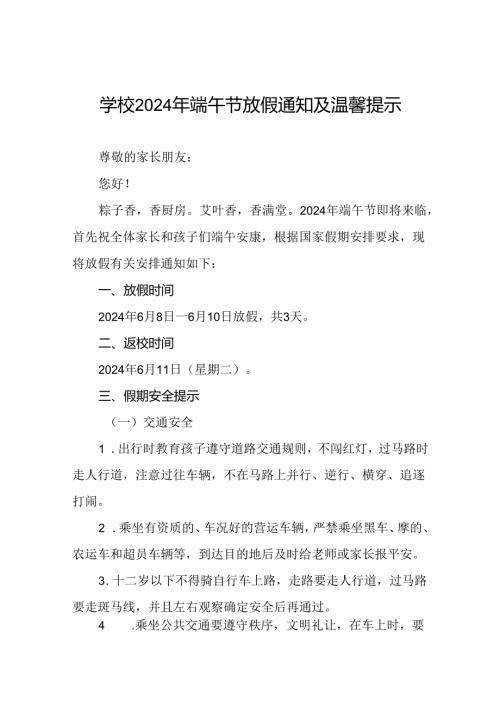 学校2024年端午节放假通知及温馨提示

尊敬的家长朋友：

您好！

粽子香，香厨房。艾叶香，香满堂。2024年端午节即将来临，首先祝全体家长和孩子们端午安康，根据国家假期安排要求，现将放假有关安排通知如下：

一、放假时间

2024年6月8日—6月10日放假，共3天。

二、返校时间

2024年6月11日（星期二）。

三、假期安全提示

（一）交通安全

1．出行时教育孩子遵守道路交通规则，不闯红灯，过马路时走人行道，注意过往车辆，不在马路上并行、逆行、横穿、追逐打闹。

2．乘坐有资质的、车况好的营运车辆，严禁乘坐黑车、摩的、农运车和超员车辆等，到达目的地后及时给老师或家长报平安。

3. 十二岁以下不得骑自行车上路，走路要走人行道，过马路要走斑马线，并且左右观察确定安全后再通过。

4　.乘坐公共交通要遵守秩序，文明礼让，在车上时，要